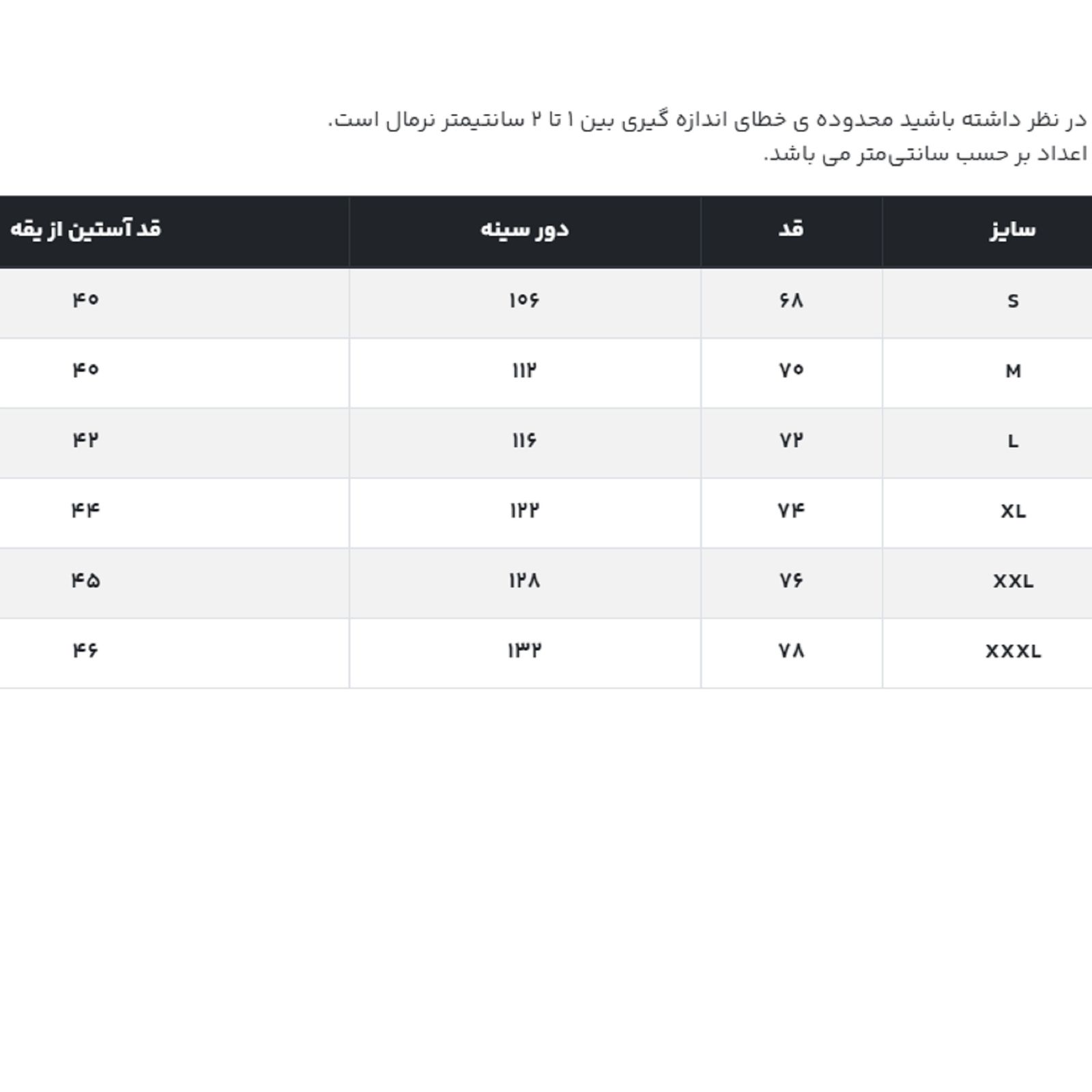 در نظر داشته باشید محدوده ی خطای اندازه گیری بین ۱ تا ۲ سانتیمتر نرمال است.
اعداد بر حسب سانتی‌متر می باشد.

| سایز | قد | دور سینه | قد آستین از یقه |
|---|---|---|---|
| S | ۶۸ | ۱۰۶ | ۴۰ |
| M | ۷۰ | ۱۱۲ | ۴۰ |
| L | ۷۲ | ۱۱۶ | ۴۲ |
| XL | ۷۴ | ۱۲۲ | ۴۴ |
| XXL | ۷۶ | ۱۲۸ | ۴۵ |
| XXXL | ۷۸ | ۱۳۲ | ۴۶ |